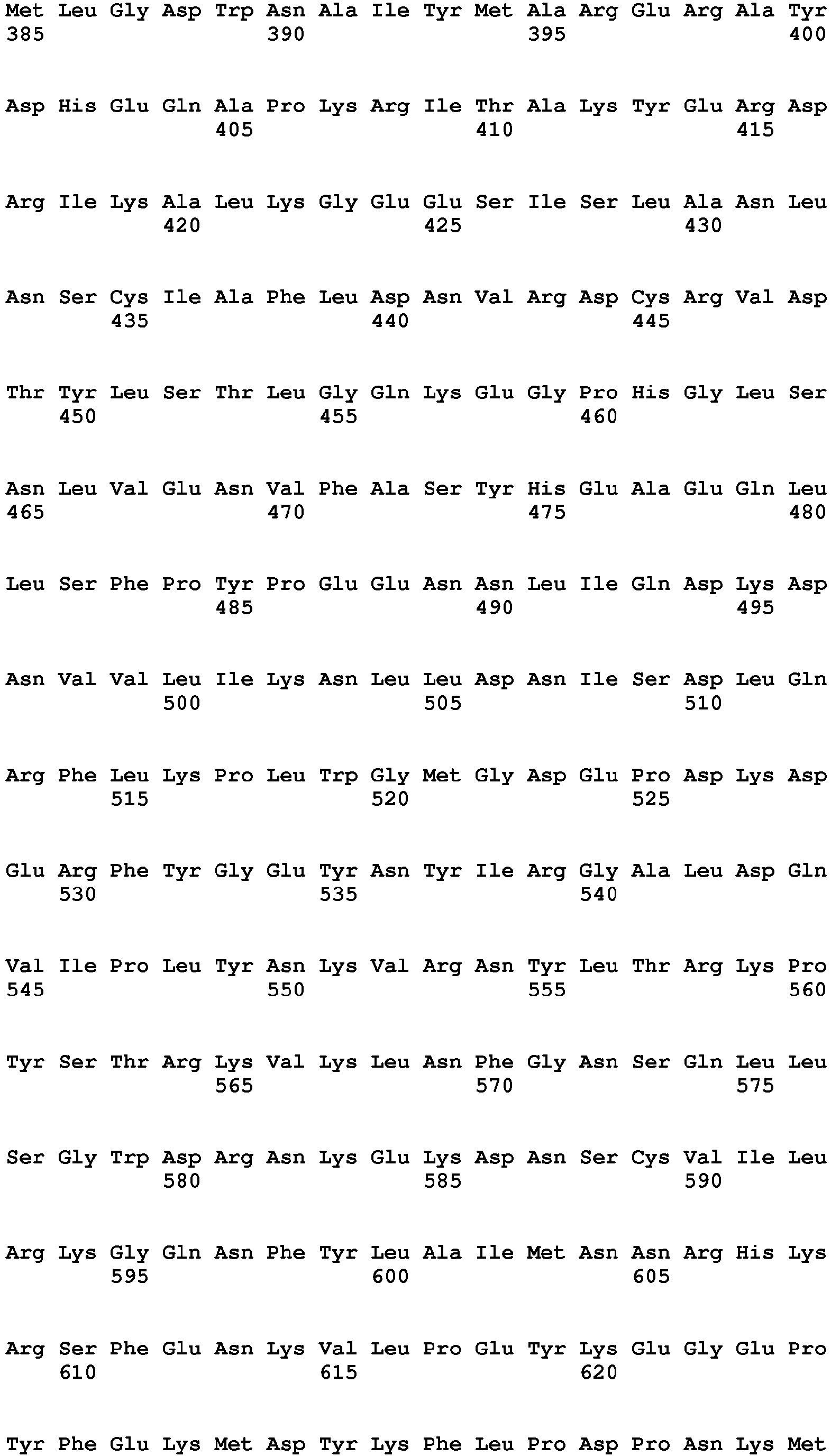 Met Leu Gly Asp Trp Asn Ala Ile Tyr Met Ala Arg Glu Arg Ala Tyr
385 390 395 400

Asp His Glu Gln Ala Pro Lys Arg Ile Thr Ala Lys Tyr Glu Arg Asp
405 410 415

Arg Ile Lys Ala Leu Lys Gly Glu Glu Ser Ile Ser Leu Ala Asn Leu
420 425 430

Asn Ser Cys Ile Ala Phe Leu Asp Asn Val Arg Asp Cys Arg Val Asp
435 440 445

Thr Tyr Leu Ser Thr Leu Gly Gln Lys Glu Gly Pro His Gly Leu Ser
450 455 460

Asn Leu Val Glu Asn Val Phe Ala Ser Tyr His Glu Ala Glu Gln Leu
465 470 475 480

Leu Ser Phe Pro Tyr Pro Glu Glu Asn Asn Leu Ile Gln Asp Lys Asp
485 490 495

Asn Val Val Leu Ile Lys Asn Leu Leu Asp Asn Ile Ser Asp Leu Gln
500 505 510

Arg Phe Leu Lys Pro Leu Trp Gly Met Gly Asp Glu Pro Asp Lys Asp
515 520 525

Glu Arg Phe Tyr Gly Glu Tyr Asn Tyr Ile Arg Gly Ala Leu Asp Gln
530 535 540

Val Ile Pro Leu Tyr Asn Lys Val Arg Asn Tyr Leu Thr Arg Lys Pro
545 550 555 560

Tyr Ser Thr Arg Lys Val Lys Leu Asn Phe Gly Asn Ser Gln Leu Leu
565 570 575

Ser Gly Trp Asp Arg Asn Lys Glu Lys Asp Asn Ser Cys Val Ile Leu
580 585 590

Arg Lys Gly Gln Asn Phe Tyr Leu Ala Ile Met Asn Asn Arg His Lys
595 600 605

Arg Ser Phe Glu Asn Lys Val Leu Pro Glu Tyr Lys Glu Gly Glu Pro
610 615 620

Tyr Phe Glu Lys Met Asp Tyr Lys Phe Leu Pro Asp Pro Asn Lys Met